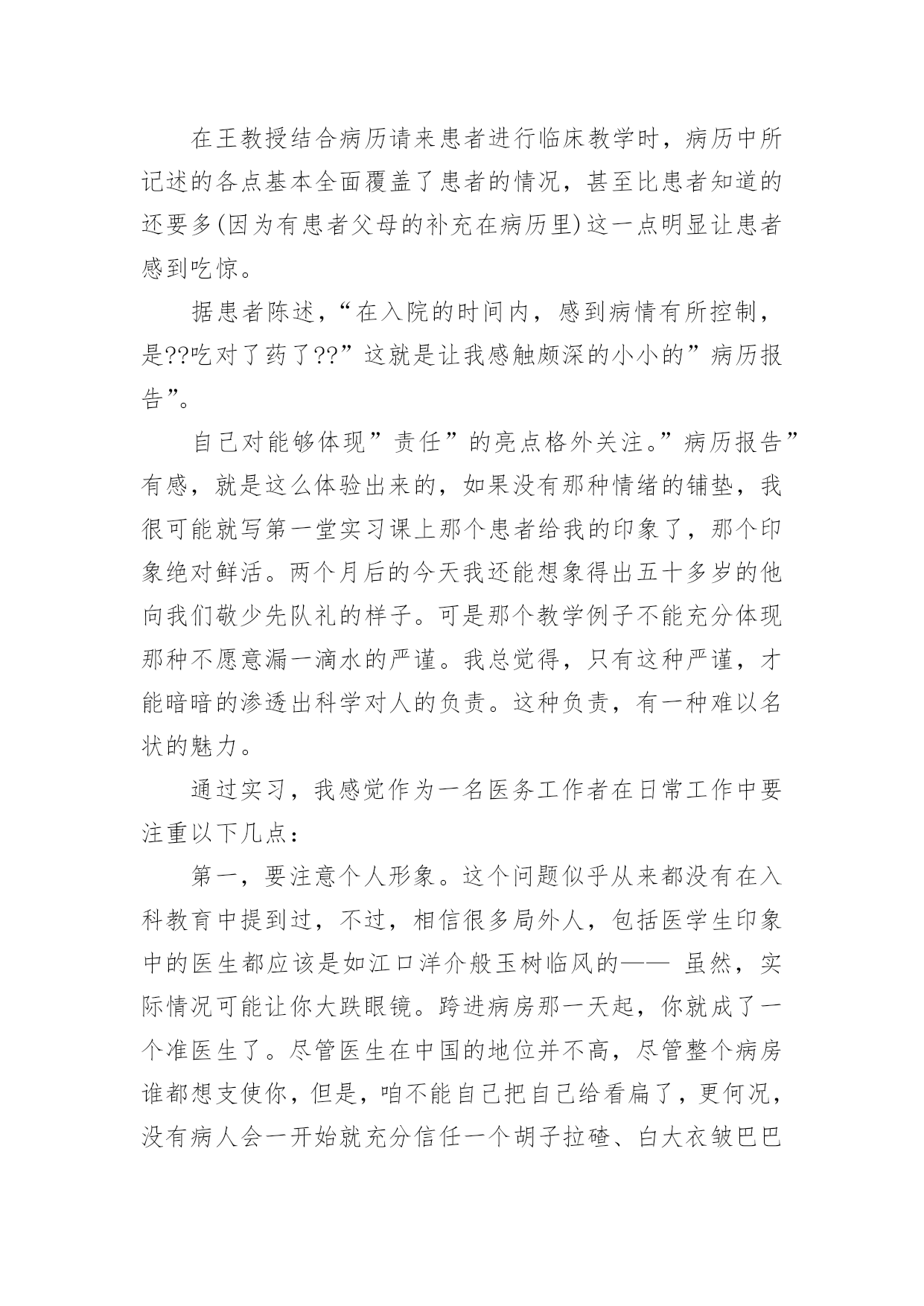 在王教授结合病历请来患者进行临床教学时，病历中所记述的各点基本全面覆盖了患者的情况，甚至比患者知道的还要多(因为有患者父母的补充在病历里)这一点明显让患者感到吃惊。

据患者陈述，“在入院的时间内，感到病情有所控制，是??吃对了药了??”这就是让我感触颇深的小小的”病历报告”。

自己对能够体现”责任”的亮点格外关注。”病历报告”有感，就是这么体验出来的，如果没有那种情绪的铺垫，我很可能就写第一堂实习课上那个患者给我的印象了，那个印象绝对鲜活。两个月后的今天我还能想象得出五十多岁的他向我们敬少先队礼的样子。可是那个教学例子不能充分体现那种不愿意漏一滴水的严谨。我总觉得，只有这种严谨，才能暗暗的渗透出科学对人的负责。这种负责，有一种难以名状的魅力。

通过实习，我感觉作为一名医务工作者在日常工作中要注重以下几点：

第一，要注意个人形象。这个问题似乎从来都没有在入科教育中提到过，不过，相信很多局外人，包括医学生印象中的医生都应该是如江口洋介般玉树临风的—— 虽然，实际情况可能让你大跌眼镜。跨进病房那一天起，你就成了一个准医生了。尽管医生在中国的地位并不高，尽管整个病房谁都想支使你，但是，咱不能自己把自己给看扁了，更何况，没有病人会一开始就充分信任一个胡子拉碴、白大衣皱巴巴